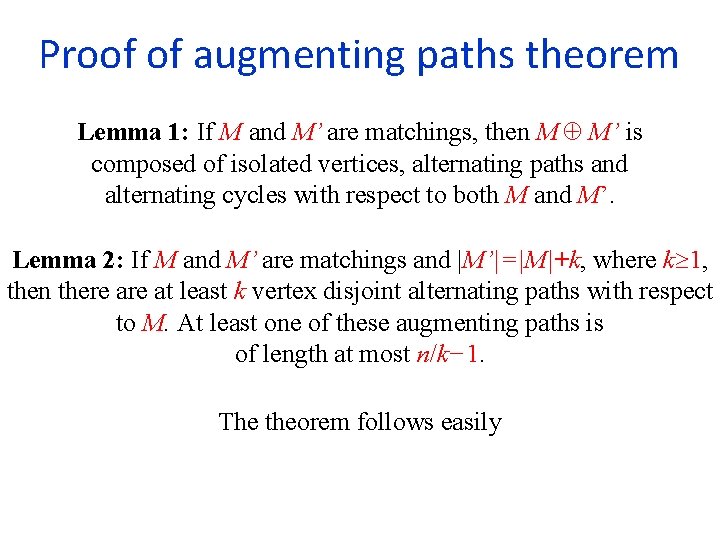 Proof of augmenting paths theorem

Lemma 1: If M and M' are matchings, then $M \oplus M'$ is composed of isolated vertices, alternating paths and alternating cycles with respect to both M and M'.

Lemma 2: If M and M' are matchings and $|M'|=|M|+k$, where $k \geq 1$, then there are at least k vertex disjoint alternating paths with respect to M. At least one of these augmenting paths is of length at most $n/k-1$.

The theorem follows easily